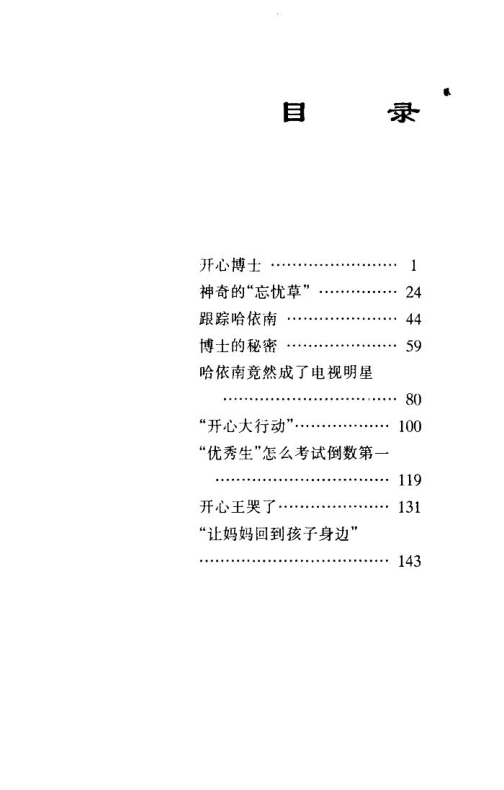 目 录

开心博士 1
神奇的“忘忧草” 24
跟踪哈依南 44
博士的秘密 59
哈依南竟然成了电视明星 80
“开心大行动” 100
“优秀生”怎么考试倒数第一 119
开心王哭了 131
“让妈妈回到孩子身边” 143